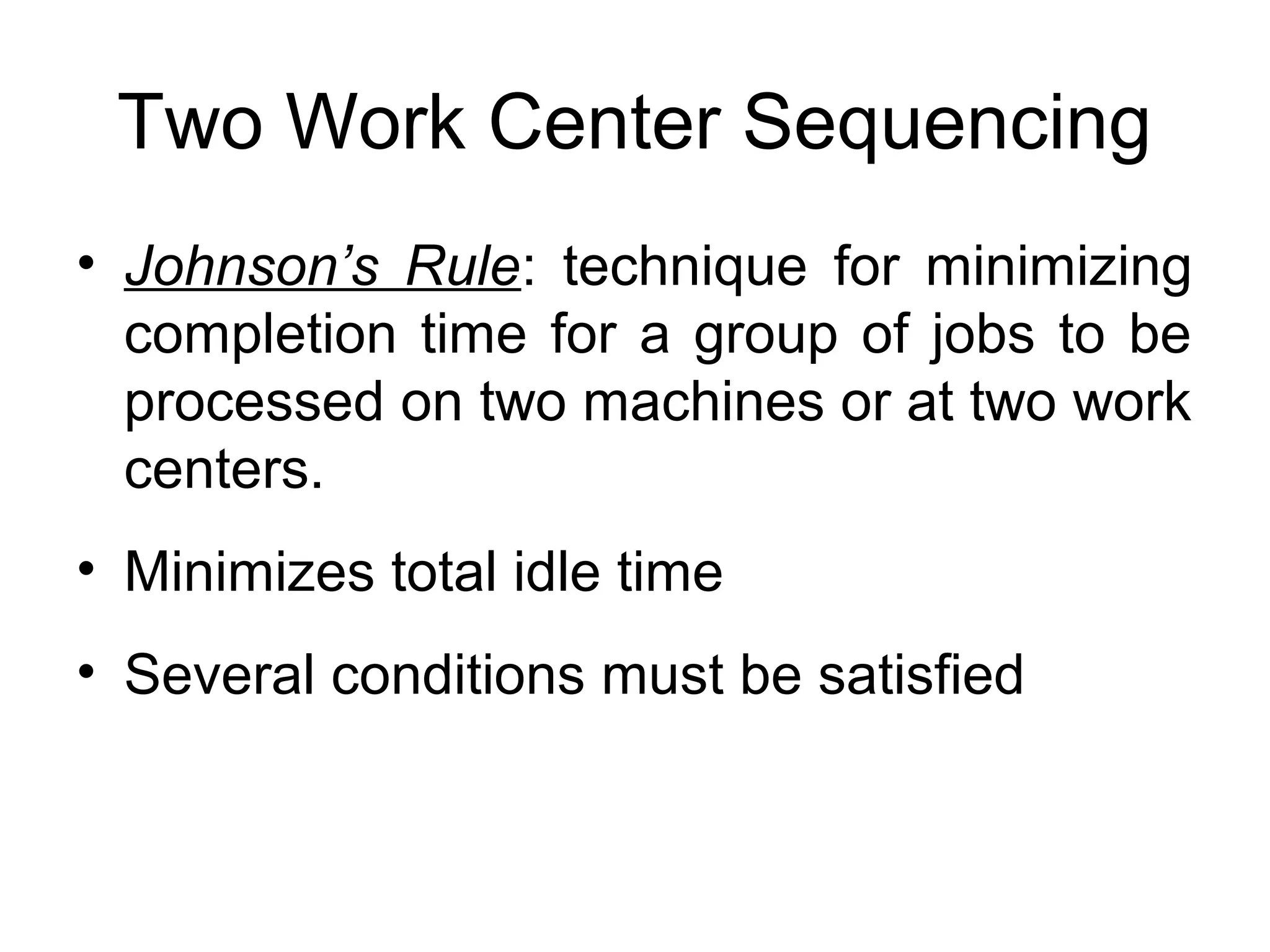 Two Work Center Sequencing

• Johnson’s Rule: technique for minimizing completion time for a group of jobs to be processed on two machines or at two work centers.

• Minimizes total idle time

• Several conditions must be satisfied